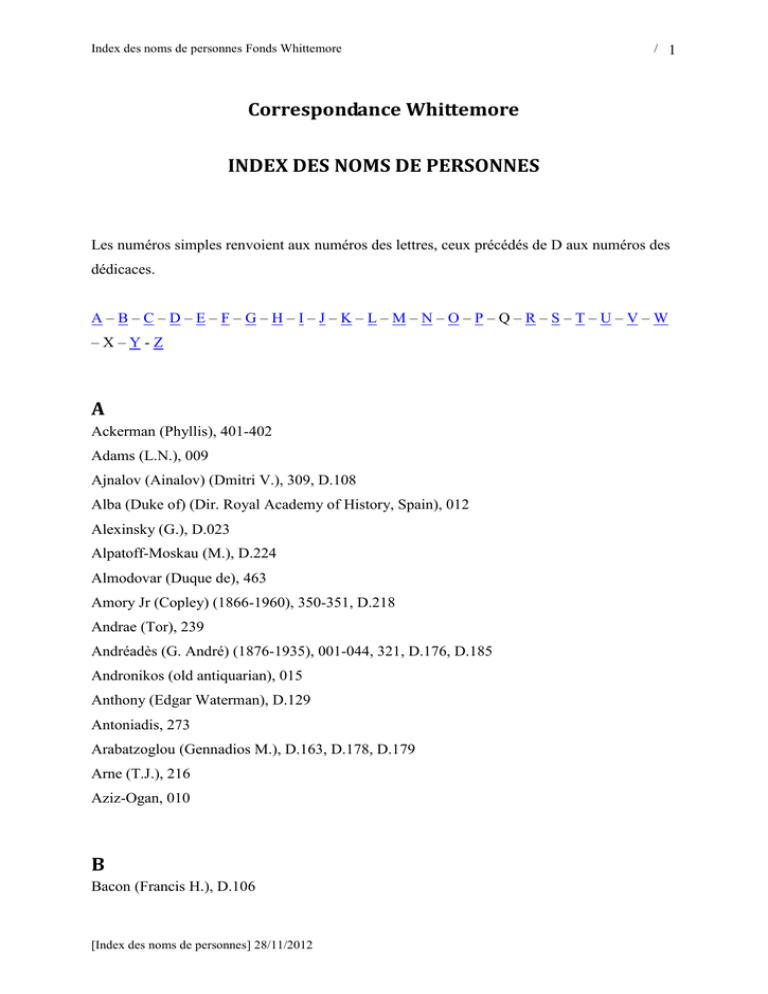 Index des noms de personnes Fonds Whittemore

/ 1

Correspondance Whittemore

INDEX DES NOMS DE PERSONNES

Les numéros simples renvoient aux numéros des lettres, ceux précédés de D aux numéros des dédicaces.

A – B – C – D – E – F – G – H – I – J – K – L – M – N – O – P – Q – R – S – T – U – V – W – X – Y - Z

A

Ackerman (Phyllis), 401-402

Adams (L.N.), 009

Ajnalov (Ainalov) (Dmitri V.), 309, D.108

Alba (Duke of) (Dir. Royal Academy of History, Spain), 012

Alexinsky (G.), D.023

Alpatoff-Moskau (M.), D.224

Almodovar (Duque de), 463

Amory Jr (Copley) (1866-1960), 350-351, D.218

Andrae (Tor), 239

Andréadès (G. André) (1876-1935), 001-044, 321, D.176, D.185

Andronikos (old antiquarian), 015

Anthony (Edgar Waterman), D.129

Antoniadis, 273

Arabatzoglou (Gennadios M.), D.163, D.178, D.179

Arne (T.J.), 216

Aziz-Ogan, 010

B

Bacon (Francis H.), D.106

[Index des noms de personnes] 28/11/2012